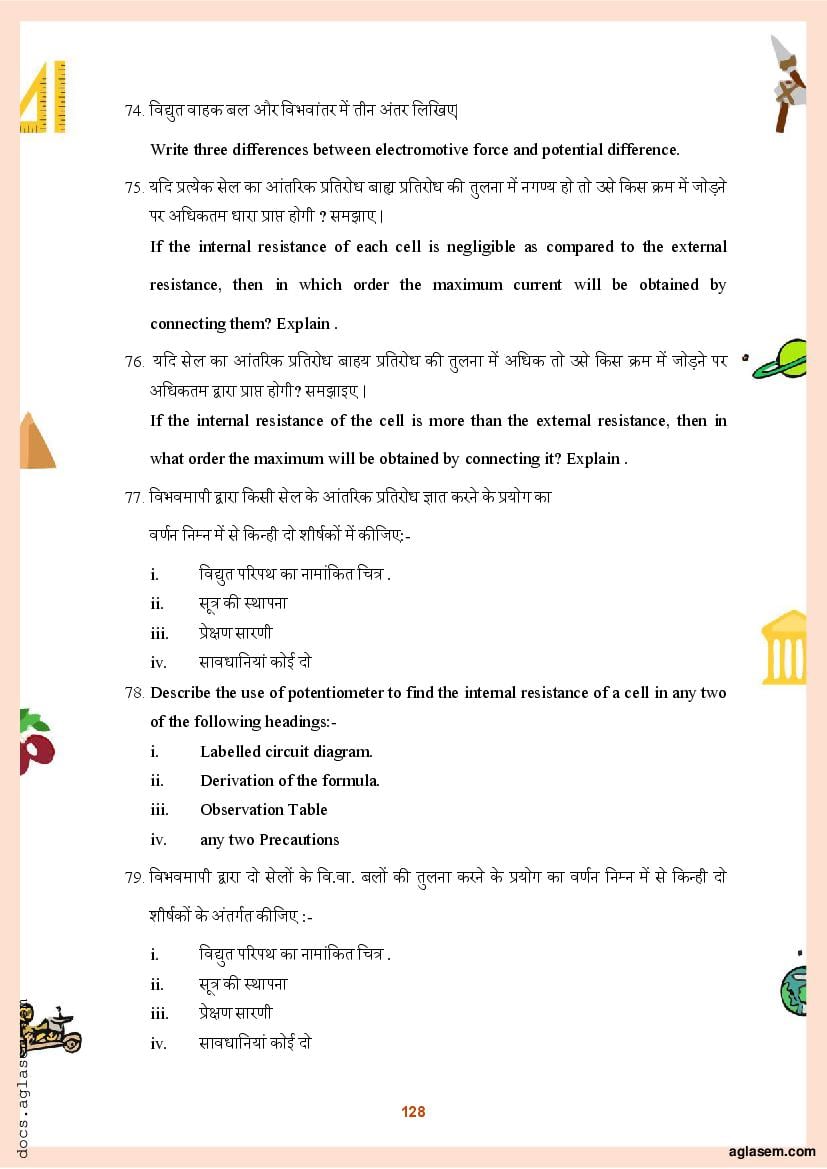 74. विद्युत वाहक बल और विभवांतर में तीन अंतर लिखिए|

Write three differences between electromotive force and potential difference.

75. यदि प्रत्येक सेल का आंतरिक प्रतिरोध बाह्य प्रतिरोध की तुलना में नगण्य हो तो उसे किस क्रम में जोड़ने पर अधिकतम धारा प्राप्त होगी ? समझाए।

If the internal resistance of each cell is negligible as compared to the external resistance, then in which order the maximum current will be obtained by connecting them? Explain .

76. यदि सेल का आंतरिक प्रतिरोध बाहय प्रतिरोध की तुलना में अधिक तो उसे किस क्रम में जोड़ने पर अधिकतम द्वारा प्राप्त होगी? समझाइए।

If the internal resistance of the cell is more than the external resistance, then in what order the maximum will be obtained by connecting it? Explain .

77. विभवमापी द्वारा किसी सेल के आंतरिक प्रतिरोध ज्ञात करने के प्रयोग का वर्णन निम्न में से किन्ही दो शीर्षकों में कीजिए:-

i. विद्युत परिपथ का नामांकित चित्र .
ii. सूत्र की स्थापना
iii. प्रेक्षण सारणी
iv. सावधानियां कोई दो

78. Describe the use of potentiometer to find the internal resistance of a cell in any two of the following headings:-

i. Labelled circuit diagram.
ii. Derivation of the formula.
iii. Observation Table
iv. any two Precautions

79. विभवमापी द्वारा दो सेलों के वि.वा. बलों की तुलना करने के प्रयोग का वर्णन निम्न में से किन्ही दो शीर्षकों के अंतर्गत कीजिए :-

i. विद्युत परिपथ का नामांकित चित्र .
ii. सूत्र की स्थापना
iii. प्रेक्षण सारणी
iv. सावधानियां कोई दो

128

docs.aglasem.com

aglasem.com